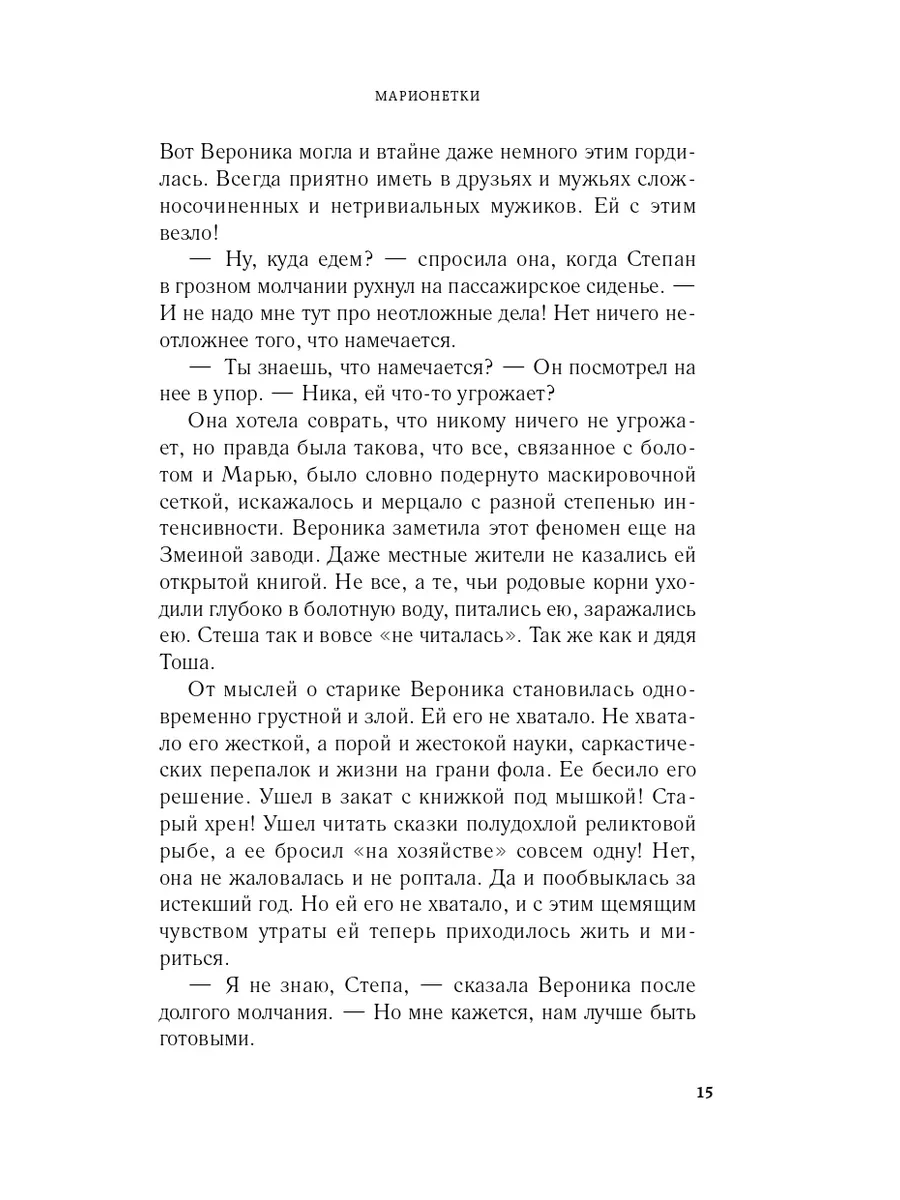 МАРИОНЕТКИ

Вот Вероника могла и втайне даже немного этим гордилась. Всегда приятно иметь в друзьях и мужьях сложносочиненных и нетривиальных мужиков. Ей с этим везло!

— Ну, куда едем? — спросила она, когда Степан в грозном молчании рухнул на пассажирское сиденье. — И не надо мне тут про неотложные дела! Нет ничего неотложнее того, что намечается.

— Ты знаешь, что намечается? — Он посмотрел на нее в упор. — Ника, ей что-то угрожает?

Она хотела соврать, что никому ничего не угрожает, но правда была такова, что все, связанное с болотом и Марью, было словно подернуто маскировочной сеткой, искажалось и мерцало с разной степенью интенсивности. Вероника заметила этот феномен еще на Змеиной заводи. Даже местные жители не казались ей открытой книгой. Не все, а те, чьи родовые корни уходили глубоко в болотную воду, питались ею, заражались ею. Стеша так и вовсе «не читалась». Так же как и дядя Тоша.

От мыслей о старике Вероника становилась одновременно грустной и злой. Ей его не хватало. Не хватало его жесткой, а порой и жестокой науки, саркастических перепалок и жизни на грани фола. Ее бесило его решение. Ушел в закат с книжкой под мышкой! Старый хрен! Ушел читать сказки полудохлой реликтовой рыбе, а ее бросил «на хозяйстве» совсем одну! Нет, она не жаловалась и не роптала. Да и пообвыклась за истекший год. Но ей его не хватало, и с этим щемящим чувством утраты ей теперь приходилось жить и мириться.

— Я не знаю, Степа, — сказала Вероника после долгого молчания. — Но мне кажется, нам лучше быть готовыми.

15